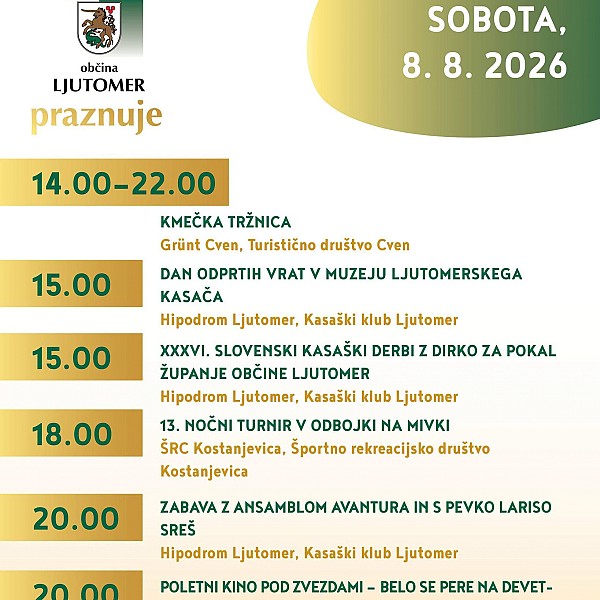 občina
LJUTOMER
praznuje

SOBOTA, 8. 8. 2026

14.00–22.00

KMEČKA TRŽNICA
Grünt Cven, Turistično društvo Cven

15.00
DAN ODPRTIH VRAT V MUZEJU LJUTOMERSKEGA KASAČA
Hipodrom Ljutomer, Kasaški klub Ljutomer

15.00
XXXVI. SLOVENSKI KASAŠKI DERBI Z DIRKO ZA POKAL ŽUPANJE OBČINE LJUTOMER
Hipodrom Ljutomer, Kasaški klub Ljutomer

18.00
13. NOČNI TURNIR V ODBOJKI NA MIVKI
ŠRC Kostanjevica, Športno rekreacijsko društvo Kostanjevica

20.00
ZABAVA Z ANSAMBLOM AVANTURA IN S PEVKO LARISO SREŠ
Hipodrom Ljutomer, Kasaški klub Ljutomer

20.00
POLETNI KINO POD ZVEZDAMI – BELO SE PERE NA DEVET-